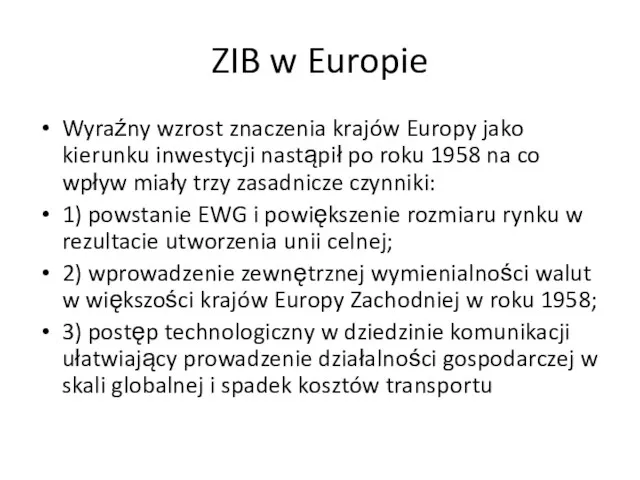 ZIB w Europie

• Wyraźny wzrost znaczenia krajów Europy jako kierunku inwestycji nastąpił po roku 1958 na co wpływ miały trzy zasadnicze czynniki:
• 1) powstanie EWG i powiększenie rozmiaru rynku w rezultacie utworzenia unii celnej;
• 2) wprowadzenie zewnętrznej wymienialności walut w większości krajów Europy Zachodniej w roku 1958;
• 3) postęp technologiczny w dziedzinie komunikacji ułatwiający prowadzenie działalności gospodarczej w skali globalnej i spadek kosztów transportu